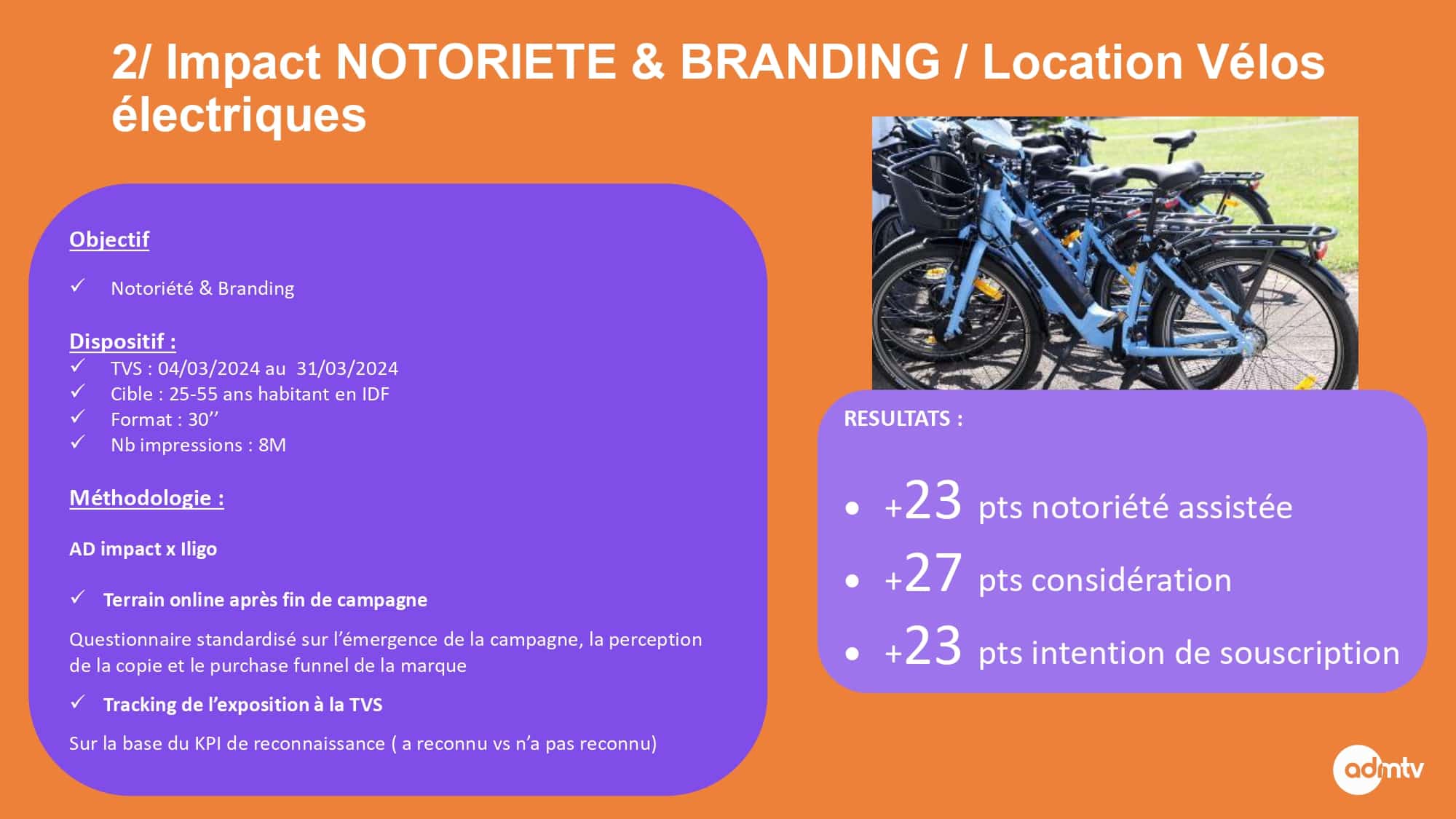 2/ Impact NOTORIETE & BRANDING / Location Vélos électriques

Objectif

✓ Notoriété & Branding

Dispositif :
✓ TVS : 04/03/2024 au 31/03/2024
✓ Cible : 25-55 ans habitant en IDF
✓ Format : 30''
✓ Nb impressions : 8M

Méthodologie :

AD impact x Iligo

✓ Terrain online après fin de campagne

Questionnaire standardisé sur l'émergence de la campagne, la perception de la copie et le purchase funnel de la marque

✓ Tracking de l'exposition à la TVS

Sur la base du KPI de reconnaissance ( a reconnu vs n'a pas reconnu)

RESULTATS :

• +23 pts notoriété assistée
• +27 pts considération
• +23 pts intention de souscription

admtv